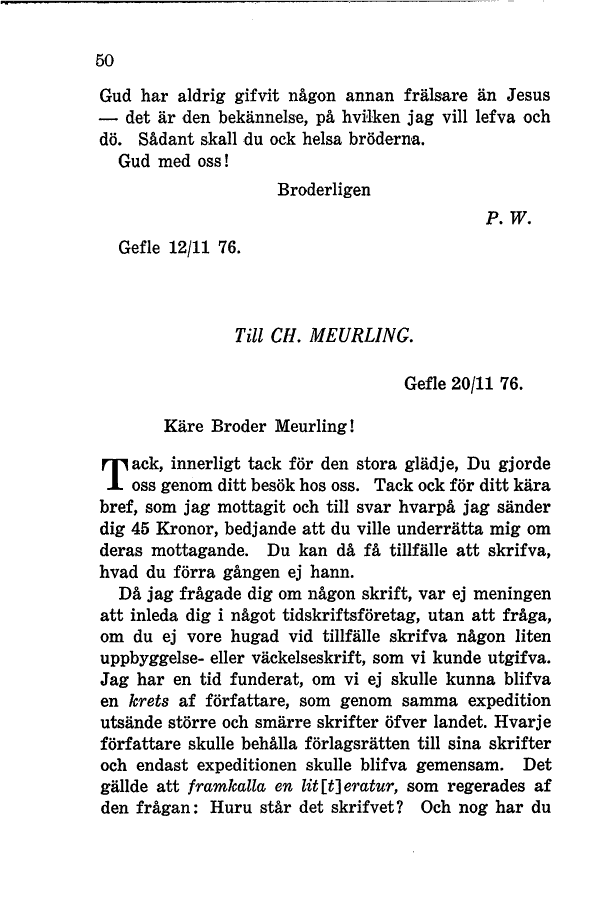 50

Gud har aldrig gifvit någon annan frälsare än Jesus — det är den bekännelse, på hvilken jag vill lefva och dö. Sådant skall du ock helsa bröderna.

Gud med oss!

Broderligen

P. W.

Gefle 12/11 76.

Till CH. MEURLING.

Gefle 20/11 76.

Käre Broder Meurling!

Tack, innerligt tack för den stora glädje, Du gjorde oss genom ditt besök hos oss. Tack ock för ditt kära bref, som jag mottagit och till svar hvarpå jag sänder dig 45 Kronor, bedjande att du ville underrätta mig om deras mottagande. Du kan då få tillfälle att skrifva, hvad du förra gången ej hann.

Då jag frågade dig om någon skrift, var ej meningen att inleda dig i något tidskriftsföretag, utan att fråga, om du ej vore hugad vid tillfälle skrifva någon liten uppbyggelse- eller väckelseskrift, som vi kunde utgifva. Jag har en tid funderat, om vi ej skulle kunna blifva en krets af författare, som genom samma expedition utsände större och smärre skrifter öfver landet. Hvarje författare skulle behålla förlagsrätten till sina skrifter och endast expeditionen skulle blifva gemensam. Det gällde att framkalla en lit[t]eratur, som regerades af den frågan: Huru står det skrifvet? Och nog har du